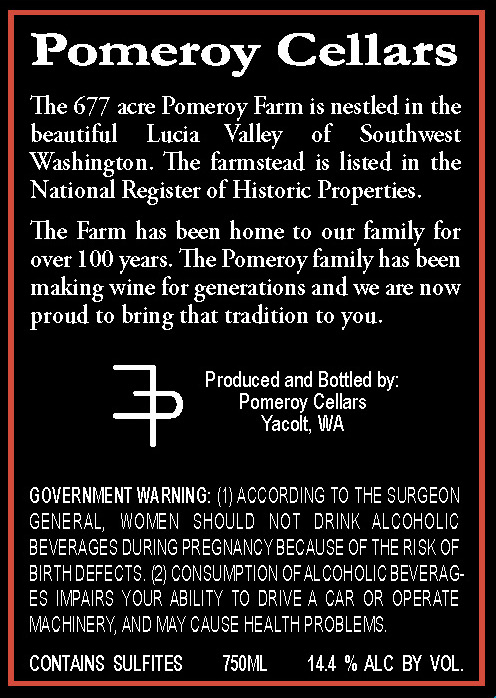 Pomeroy Cellars

The 677 acre Pomeroy Farm is nestled in the beautiful Lucia Valley of Southwest Washington. The farmstead is listed in the National Register of Historic Properties.

The Farm has been home to our family for over 100 years. The Pomeroy family has been making wine for generations and we are now proud to bring that tradition to you.

Produced and Bottled by:
Pomeroy Cellars
Yacolt, WA

GOVERNMENT WARNING: (1) ACCORDING TO THE SURGEON GENERAL, WOMEN SHOULD NOT DRINK ALCOHOLIC BEVERAGES DURING PREGNANCY BECAUSE OF THE RISK OF BIRTH DEFECTS. (2) CONSUMPTION OF ALCOHOLIC BEVERAGES IMPAIRS YOUR ABILITY TO DRIVE A CAR OR OPERATE MACHINERY, AND MAY CAUSE HEALTH PROBLEMS.

CONTAINS SULFITES 750ML 14.4 % ALC BY VOL.